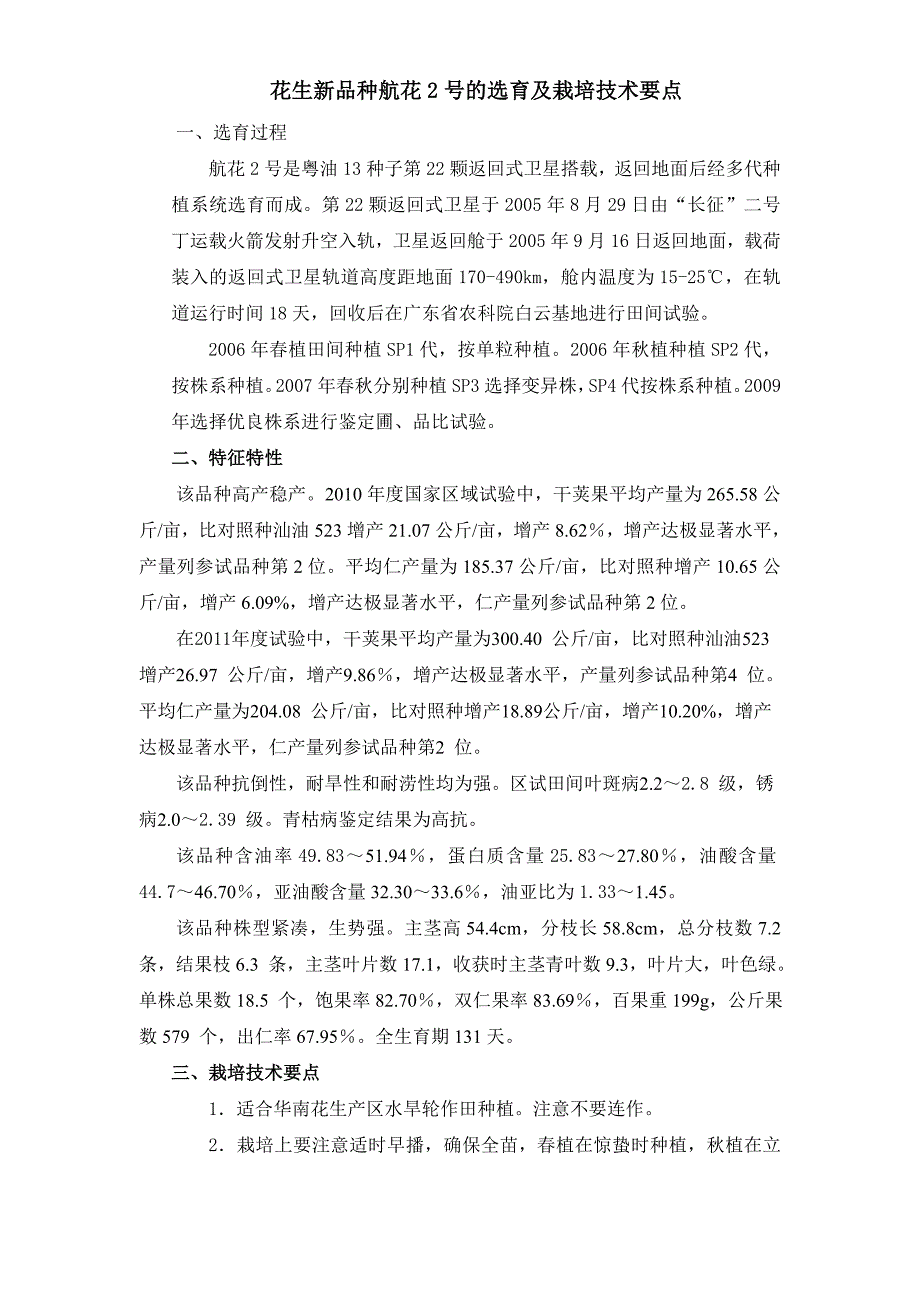 花生新品种航花 2 号的选育及栽培技术要点

一、选育过程

航花 2 号是粤油 13 种子第 22 颗返回式卫星搭载，返回地面后经多代种植系统选育而成。第 22 颗返回式卫星于 2005 年 8 月 29 日由“长征”二号丁运载火箭发射升空入轨，卫星返回舱于 2005 年 9 月 16 日返回地面，载荷装入的返回式卫星轨道高度距地面 170-490km，舱内温度为 15-25℃，在轨道运行时间 18 天，回收后在广东省农科院白云基地进行田间试验。

2006 年春植田间种植 SP1 代，按单粒种植。2006 年秋植种植 SP2 代，按株系种植。2007 年春秋分别种植 SP3 选择变异株，SP4 代按株系种植。2009 年选择优良株系进行鉴定圃、品比试验。

二、特征特性

该品种高产稳产。2010 年度国家区域试验中，干荚果平均产量为 265.58 公斤/亩，比对照种汕油 523 增产 21.07 公斤/亩，增产 8.62%，增产达极显著水平，产量列参试品种第 2 位。平均仁产量为 185.37 公斤/亩，比对照种增产 10.65 公斤/亩，增产 6.09%，增产达极显著水平，仁产量列参试品种第 2 位。

在2011年度试验中，干荚果平均产量为300.40 公斤/亩，比对照种汕油523 增产26.97 公斤/亩，增产9.86%，增产达极显著水平，产量列参试品种第4 位。平均仁产量为204.08 公斤/亩，比对照种增产18.89公斤/亩，增产10.20%，增产达极显著水平，仁产量列参试品种第2 位。

该品种抗倒性，耐旱性和耐涝性均为强。区试田间叶斑病2.2～2.8 级，锈病2.0～2.39 级。青枯病鉴定结果为高抗。

该品种含油率 49.83～51.94%，蛋白质含量 25.83～27.80%，油酸含量 44.7～46.70%，亚油酸含量 32.30～33.6%，油亚比为 1.33～1.45。

该品种株型紧凑，生势强。主茎高 54.4cm，分枝长 58.8cm，总分枝数 7.2 条，结果枝 6.3 条，主茎叶片数 17.1，收获时主茎青叶数 9.3，叶片大，叶色绿。单株总果数 18.5 个，饱果率 82.70%，双仁果率 83.69%，百果重 199g，公斤果数 579 个，出仁率 67.95%。全生育期 131 天。

三、栽培技术要点

1．适合华南花生产区水旱轮作田种植。注意不要连作。

2．栽培上要注意适时早播，确保全苗，春植在惊蛰时种植，秋植在立